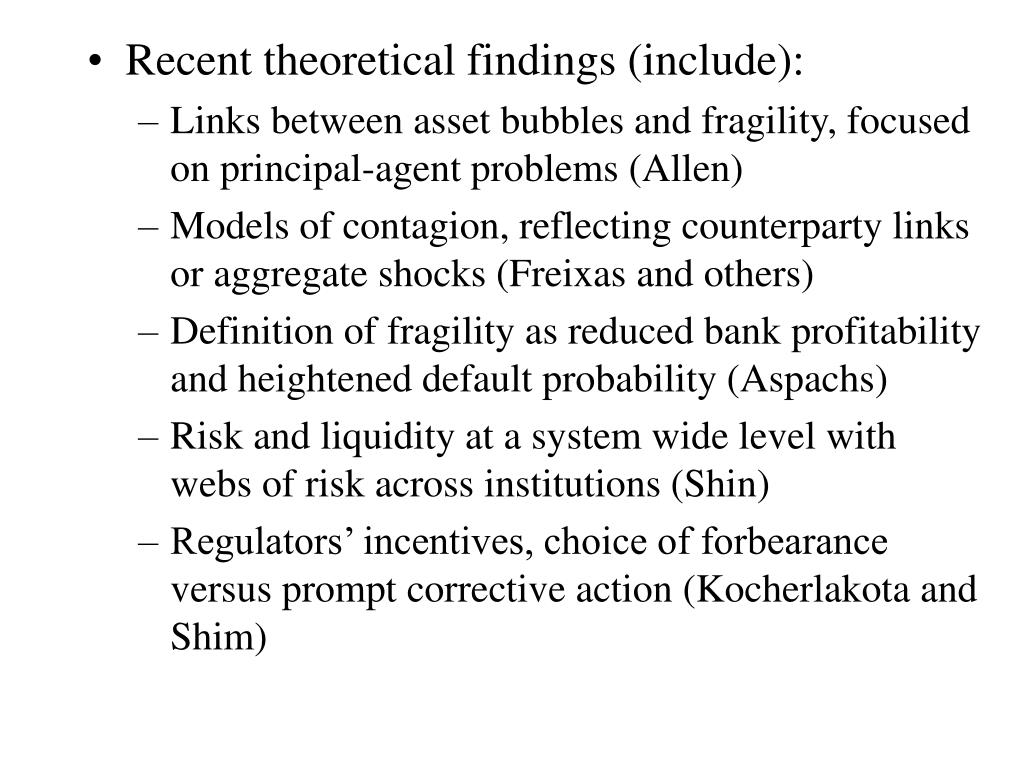 • Recent theoretical findings (include):

– Links between asset bubbles and fragility, focused on principal-agent problems (Allen)

– Models of contagion, reflecting counterparty links or aggregate shocks (Freixas and others)

– Definition of fragility as reduced bank profitability and heightened default probability (Aspachs)

– Risk and liquidity at a system wide level with webs of risk across institutions (Shin)

– Regulators’ incentives, choice of forbearance versus prompt corrective action (Kocherlakota and Shim)